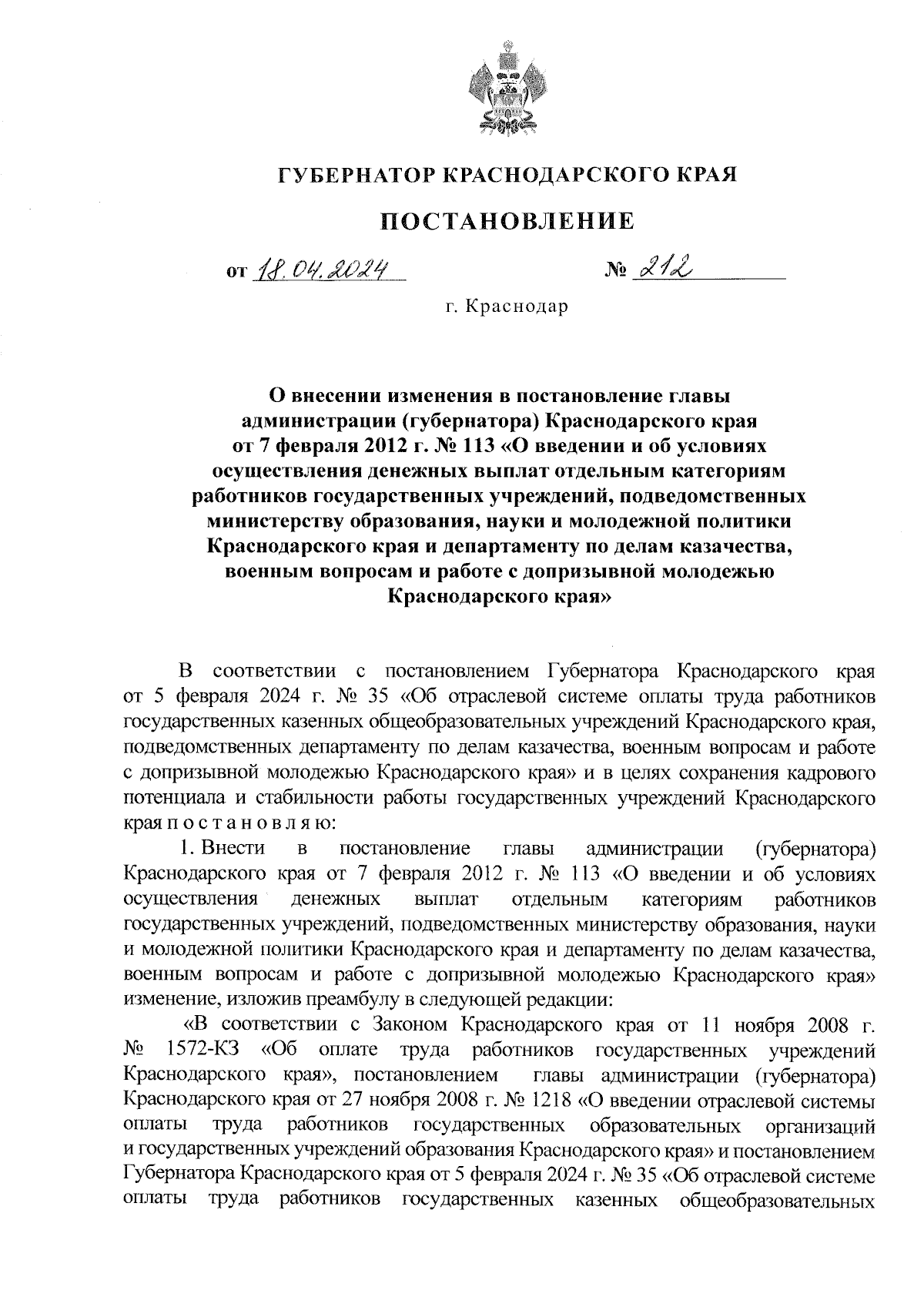 ГУБЕРНАТОР КРАСНОДАРСКОГО КРАЯ

ПОСТАНОВЛЕНИЕ

от 18.04.2024 № 212

г. Краснодар

О внесении изменения в постановление главы администрации (губернатора) Краснодарского края от 7 февраля 2012 г. № 113 «О введении и об условиях осуществления денежных выплат отдельным категориям работников государственных учреждений, подведомственных министерству образования, науки и молодежной политики Краснодарского края и департаменту по делам казачества, военным вопросам и работе с допризывной молодежью Краснодарского края»

В соответствии с постановлением Губернатора Краснодарского края от 5 февраля 2024 г. № 35 «Об отраслевой системе оплаты труда работников государственных казенных общеобразовательных учреждений Краснодарского края, подведомственных департаменту по делам казачества, военным вопросам и работе с допризывной молодежью Краснодарского края» и в целях сохранения кадрового потенциала и стабильности работы государственных учреждений Краснодарского края п о с т а н о в л я ю:

1. Внести в постановление главы администрации (губернатора) Краснодарского края от 7 февраля 2012 г. № 113 «О введении и об условиях осуществления денежных выплат отдельным категориям работников государственных учреждений, подведомственных министерству образования, науки и молодежной политики Краснодарского края и департаменту по делам казачества, военным вопросам и работе с допризывной молодежью Краснодарского края» изменение, изложив преамбулу в следующей редакции:

«В соответствии с Законом Краснодарского края от 11 ноября 2008 г. № 1572-КЗ «Об оплате труда работников государственных учреждений Краснодарского края», постановлением главы администрации (губернатора) Краснодарского края от 27 ноября 2008 г. № 1218 «О введении отраслевой системы оплаты труда работников государственных образовательных организаций и государственных учреждений образования Краснодарского края» и постановлением Губернатора Краснодарского края от 5 февраля 2024 г. № 35 «Об отраслевой системе оплаты труда работников государственных казенных общеобразовательных